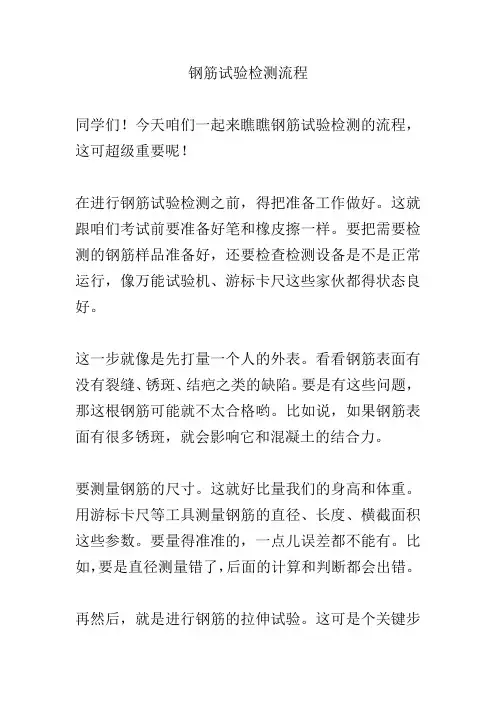 钢筋试验检测流程

同学们！今天咱们一起来瞧瞧钢筋试验检测的流程，这可超级重要呢！

在进行钢筋试验检测之前，得把准备工作做好。这就跟咱们考试前要准备好笔和橡皮擦一样。要把需要检测的钢筋样品准备好，还要检查检测设备是不是正常运行，像万能试验机、游标卡尺这些家伙都得状态良好。

这一步就像是先打量一个人的外表。看看钢筋表面有没有裂缝、锈斑、结疤之类的缺陷。要是有这些问题，那这根钢筋可能就不太合格哟。比如说，如果钢筋表面有很多锈斑，就会影响它和混凝土的结合力。

要测量钢筋的尺寸。这就好比量我们的身高和体重。用游标卡尺等工具测量钢筋的直径、长度、横截面积这些参数。要量得准准的，一点儿误差都不能有。比如，要是直径测量错了，后面的计算和判断都会出错。

再然后，就是进行钢筋的拉伸试验。这可是个关键步